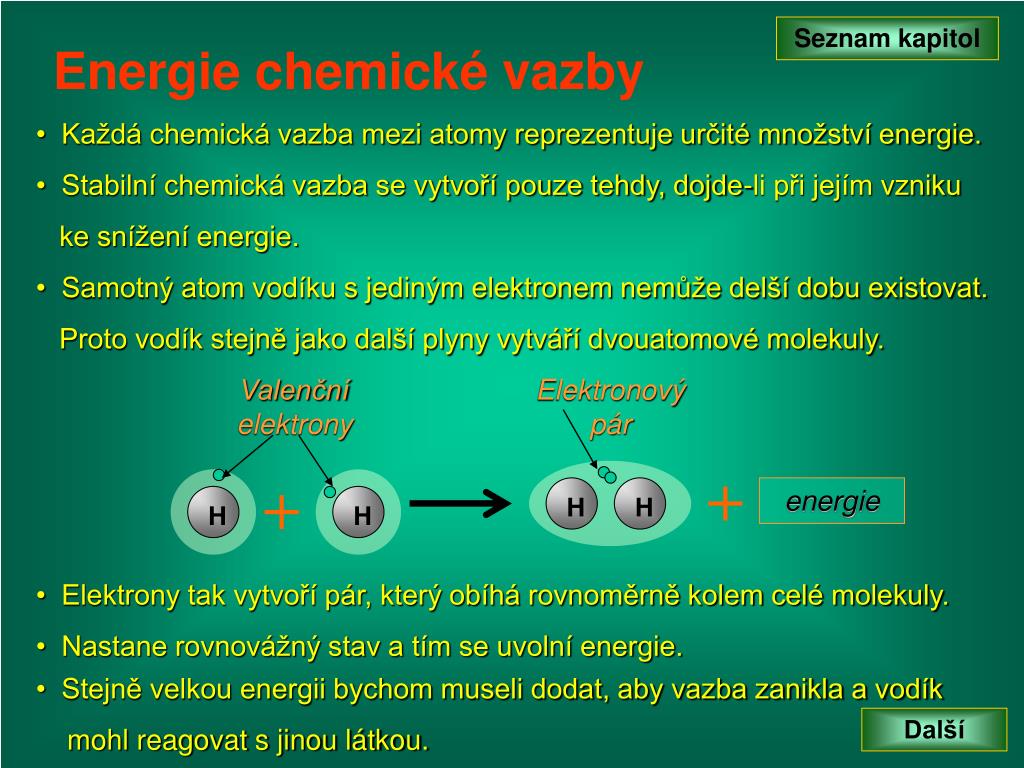 Seznam kapitol

Energie chemické vazby

• Každá chemická vazba mezi atomy reprezentuje určité množství energie.

• Stabilní chemická vazba se vytvoří pouze tehdy, dojde-li při jejím vzniku ke snížení energie.

• Samotný atom vodíku s jediným elektronem nemůže delší dobu existovat. Proto vodík stejně jako další plyny vytváří dvouatomové molekuly.

Valenční elektrony

Elektronový pár

H + H → H H + energie

• Elektrony tak vytvoří pár, který obíhá rovnoměrně kolem celé molekuly.

• Nastane rovnovážný stav a tím se uvolní energie.

• Stejně velkou energii bychom museli dodat, aby vazba zanikla a vodík mohl reagovat s jinou látkou.

Další